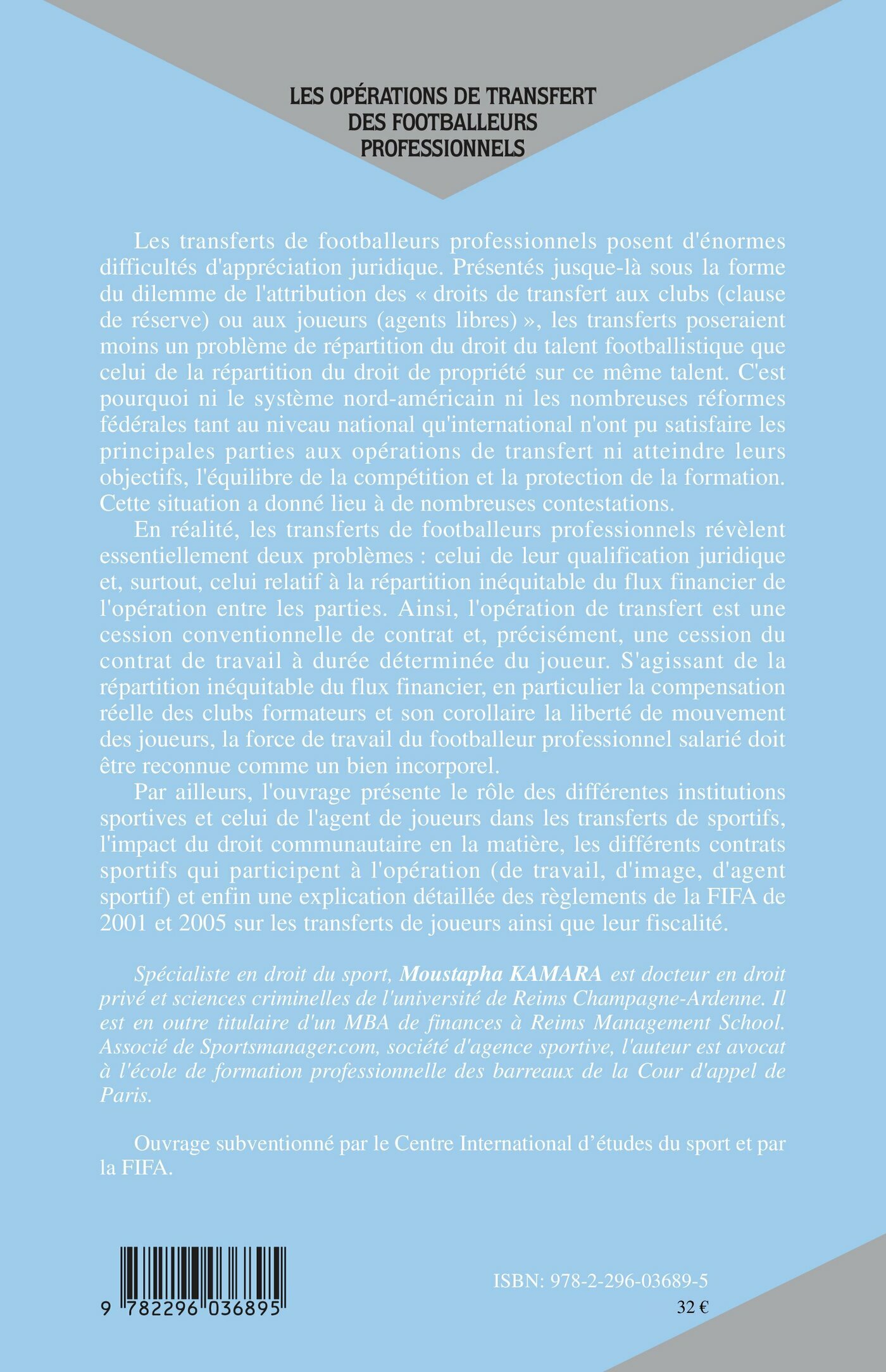 LES OPÉRATIONS DE TRANSFERT DES FOOTBALLEURS PROFESSIONNELS

Les transferts de footballeurs professionnels posent d'énormes difficultés d'appréciation juridique. Présentés jusque-là sous la forme du dilemme de l'attribution des « droits de transfert aux clubs (clause de réserve) ou aux joueurs (agents libres) », les transferts poseraient moins un problème de répartition du droit du talent footballistique que celui de la répartition du droit de propriété sur ce même talent. C'est pourquoi ni le système nord-américain ni les nombreuses réformes fédérales tant au niveau national qu'international n'ont pu satisfaire les principales parties aux opérations de transfert ni atteindre leurs objectifs, l'équilibre de la compétition et la protection de la formation. Cette situation a donné lieu à de nombreuses contestations.

En réalité, les transferts de footballeurs professionnels révèlent essentiellement deux problèmes : celui de leur qualification juridique et, surtout, celui relatif à la répartition inéquitable du flux financier de l'opération entre les parties. Ainsi, l'opération de transfert est une cession conventionnelle de contrat et, précisément, une cession du contrat de travail à durée déterminée du joueur. S'agissant de la répartition inéquitable du flux financier, en particulier la compensation réelle des clubs formateurs et son corollaire la liberté de mouvement des joueurs, la force de travail du footballeur professionnel salarié doit être reconnue comme un bien incorporel.

Par ailleurs, l'ouvrage présente le rôle des différentes institutions sportives et celui de l'agent de joueurs dans les transferts de sportifs, l'impact du droit communautaire en la matière, les différents contrats sportifs qui participent à l'opération (de travail, d'image, d'agent sportif) et enfin une explication détaillée des règlements de la FIFA de 2001 et 2005 sur les transferts de joueurs ainsi que leur fiscalité.

Spécialiste en droit du sport, Moustapha KAMARA est docteur en droit privé et sciences criminelles de l'université de Reims Champagne-Ardenne. Il est en outre titulaire d'un MBA de finances à Reims Management School. Associé de Sportsmanager.com, société d'agence sportive, l'auteur est avocat à l'école de formation professionnelle des barreaux de la Cour d'appel de Paris.

Ouvrage subventionné par le Centre International d'études du sport et par la FIFA.

9 782296 036895

ISBN: 978-2-296-03689-5

32 €